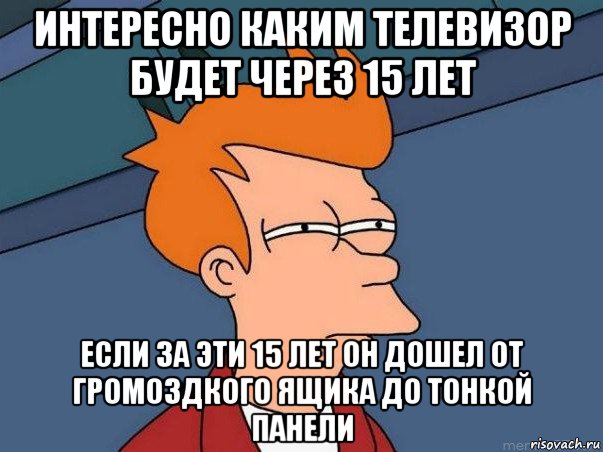 ИНТЕРЕСНО КАКИМ ТЕЛЕВИЗОР БУДЕТ ЧЕРЕЗ 15 ЛЕТ

ЕСЛИ ЗА ЭТИ 15 ЛЕТ ОН ДОШЕЛ ОТ ГРОМОЗДКОГО ЯЩИКА ДО ТОНКОЙ ПАНЕЛИ

risovach.ru